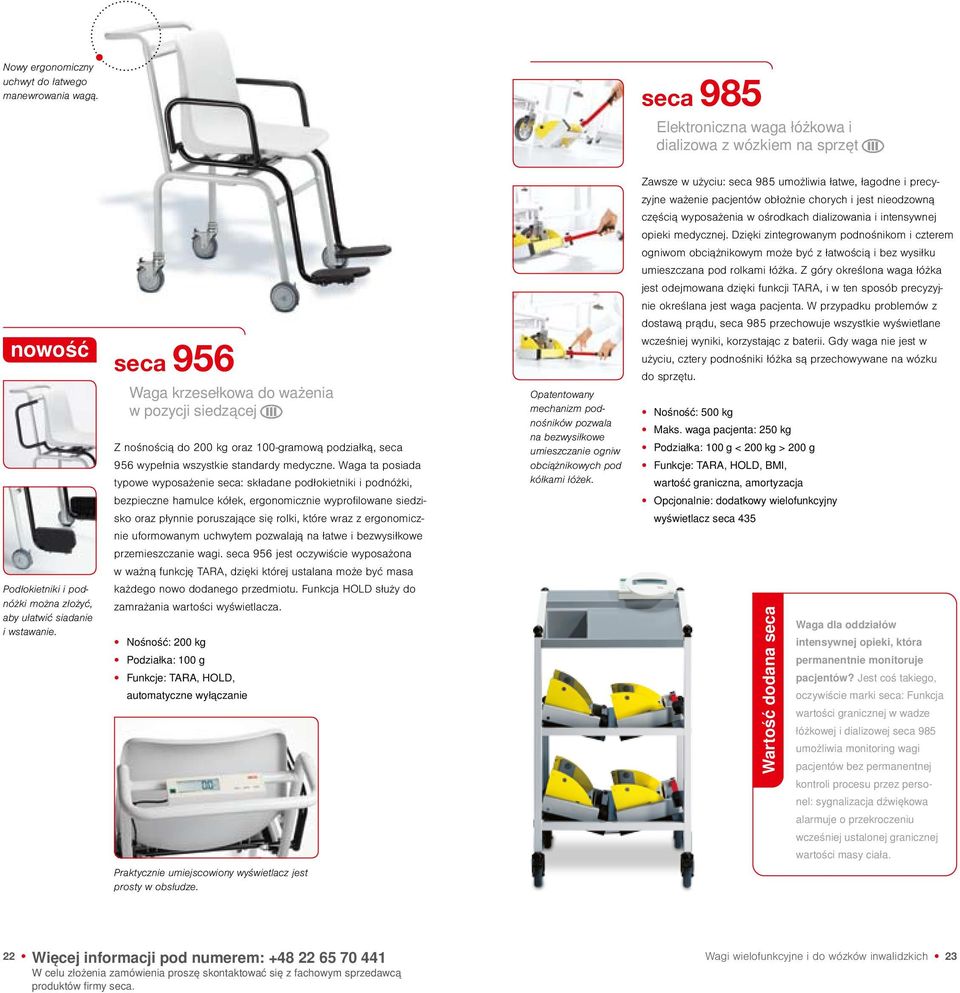 Nowy ergonomiczny uchwyt do łatwego manewrowania wagą.

nowość

Podłokietniki i podnóżki można złożyć, aby ułatwić siadanie i wstawanie.

seca 956

Waga krzesełkowa do ważenia w pozycji siedzącej III

Z nośnością do 200 kg oraz 100-gramową podziałką, seca 956 wypełnia wszystkie standardy medyczne. Waga ta posiada typowe wyposażenie seca: składane podłokietniki i podnóżki, bezpieczne hamulce kółek, ergonomicznie wyprofilowane siedzisko oraz płynnie poruszające się rolki, które wraz z ergonomicznie uformowanym uchwytem pozwalają na łatwe i bezwysiłkowe przemieszczanie wagi. seca 956 jest oczywiście wyposażona w ważną funkcję TARA, dzięki której ustalana może być masa każdego nowo dodanego przedmiotu. Funkcja HOLD służy do zamrażania wartości wyświetlacza.

• Nośność: 200 kg
• Podziałka: 100 g
• Funkcje: TARA, HOLD, automatyczne wyłączanie

Praktycznie umiejscowiony wyświetlacz jest prosty w obsłudze.

seca 985

Elektroniczna waga łóżkowa i dializowa z wózkiem na sprzęt III

Opatentowany mechanizm podnośników pozwala na bezwysiłkowe umieszczanie ogniw obciążnikowych pod kółkami łóżek.

Zawsze w użyciu: seca 985 umożliwia łatwe, łagodne i precyzyjne ważenie pacjentów obłożnie chorych i jest nieodzowną częścią wyposażenia w ośrodkach dializowania i intensywnej opieki medycznej. Dzięki zintegrowanym podnośnikom i czterem ogniwom obciążnikowym może być z łatwością i bez wysiłku umieszczana pod rolkami łóżka. Z góry określona waga łóżka jest odejmowana dzięki funkcji TARA, i w ten sposób precyzyjnie określana jest waga pacjenta. W przypadku problemów z dostawą prądu, seca 985 przechowuje wszystkie wyświetlane wcześniej wyniki, korzystając z baterii. Gdy waga nie jest w użyciu, cztery podnośniki łóżka są przechowywane na wózku do sprzętu.

• Nośność: 500 kg
• Maks. waga pacjenta: 250 kg
• Podziałka: 100 g < 200 kg > 200 g
• Funkcje: TARA, HOLD, BMI, wartość graniczna, amortyzacja
• Opcjonalnie: dodatkowy wielofunkcyjny wyświetlacz seca 435

Wartość dodana seca

Waga dla oddziałów intensywnej opieki, która permanentnie monitoruje pacjentów? Jest coś takiego, oczywiście marki seca: Funkcja wartości granicznej w wadze łóżkowej i dializowej seca 985 umożliwia monitoring wagi pacjentów bez permanentnej kontroli procesu przez personel: sygnalizacja dźwiękowa alarmuje o przekroczeniu wcześniej ustalonej granicznej wartości masy ciała.

22 • Więcej informacji pod numerem: +48 22 65 70 441
W celu złożenia zamówienia proszę skontaktować się z fachowym sprzedawcą produktów firmy seca.

Wagi wielofunkcyjne i do wózków inwalidzkich • 23